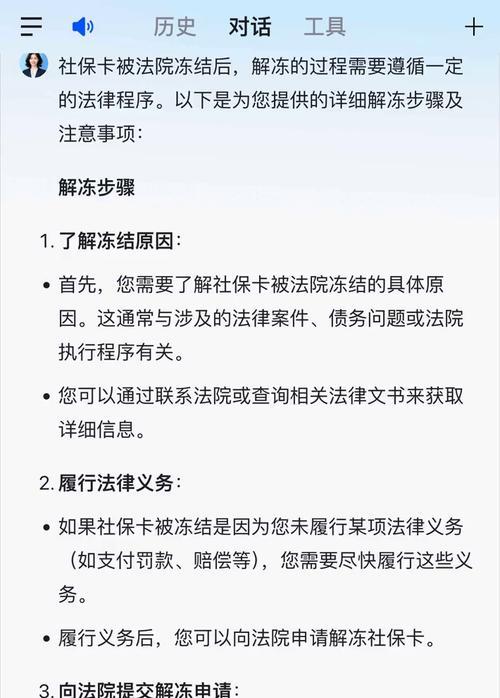 历史 对话 工具 +

社保卡被法院冻结后，解冻的过程需要遵循一定的法律程序。以下是为您提供的详细解冻步骤及注意事项：

解冻步骤

1. 了解冻结原因：

• 首先，您需要了解社保卡被法院冻结的具体原因。这通常与涉及的法律案件、债务问题或法院执行程序有关。

• 您可以通过联系法院或查询相关法律文书来获取详细信息。

2. 履行法律义务：

• 如果社保卡被冻结是因为您未履行某项法律义务（如支付罚款、赔偿等），您需要尽快履行这些义务。

• 履行义务后，您可以向法院申请解冻社保卡。

3. 向法院提交解冻申请：